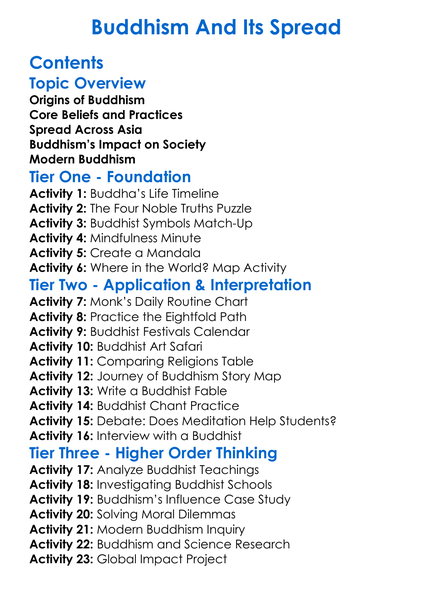 Buddhism And Its Spread

Contents

Topic Overview

Origins of Buddhism
Core Beliefs and Practices
Spread Across Asia
Buddhism's Impact on Society
Modern Buddhism

Tier One - Foundation

Activity 1: Buddha's Life Timeline
Activity 2: The Four Noble Truths Puzzle
Activity 3: Buddhist Symbols Match-Up
Activity 4: Mindfulness Minute
Activity 5: Create a Mandala
Activity 6: Where in the World? Map Activity

Tier Two - Application & Interpretation

Activity 7: Monk's Daily Routine Chart
Activity 8: Practice the Eightfold Path
Activity 9: Buddhist Festivals Calendar
Activity 10: Buddhist Art Safari
Activity 11: Comparing Religions Table
Activity 12: Journey of Buddhism Story Map
Activity 13: Write a Buddhist Fable
Activity 14: Buddhist Chant Practice
Activity 15: Debate: Does Meditation Help Students?
Activity 16: Interview with a Buddhist

Tier Three - Higher Order Thinking

Activity 17: Analyze Buddhist Teachings
Activity 18: Investigating Buddhist Schools
Activity 19: Buddhism's Influence Case Study
Activity 20: Solving Moral Dilemmas
Activity 21: Modern Buddhism Inquiry
Activity 22: Buddhism and Science Research
Activity 23: Global Impact Project